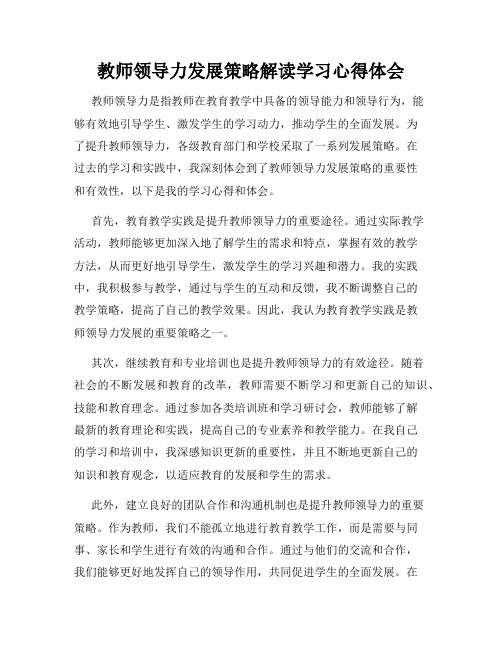 教师领导力发展策略解读学习心得体会

教师领导力是指教师在教育教学中具备的领导能力和领导行为，能够有效地引导学生、激发学生的学习动力，推动学生的全面发展。为了提升教师领导力，各级教育部门和学校采取了一系列发展策略。在过去的学习和实践中，我深刻体会到了教师领导力发展策略的重要性和有效性，以下是我的学习心得和体会。

首先，教育教学实践是提升教师领导力的重要途径。通过实际教学活动，教师能够更加深入地了解学生的需求和特点，掌握有效的教学方法，从而更好地引导学生，激发学生的学习兴趣和潜力。我的实践中，我积极参与教学，通过与学生的互动和反馈，我不断调整自己的教学策略，提高了自己的教学效果。因此，我认为教育教学实践是教师领导力发展的重要策略之一。

其次，继续教育和专业培训也是提升教师领导力的有效途径。随着社会的不断发展和教育的改革，教师需要不断学习和更新自己的知识、技能和教育理念。通过参加各类培训班和学习研讨会，教师能够了解最新的教育理论和实践，提高自己的专业素养和教学能力。在我自己的学习和培训中，我深感知识更新的重要性，并且不断地更新自己的知识和教育观念，以适应教育的发展和学生的需求。

此外，建立良好的团队合作和沟通机制也是提升教师领导力的重要策略。作为教师，我们不能孤立地进行教育教学工作，而是需要与同事、家长和学生进行有效的沟通和合作。通过与他们的交流和合作，我们能够更好地发挥自己的领导作用，共同促进学生的全面发展。在